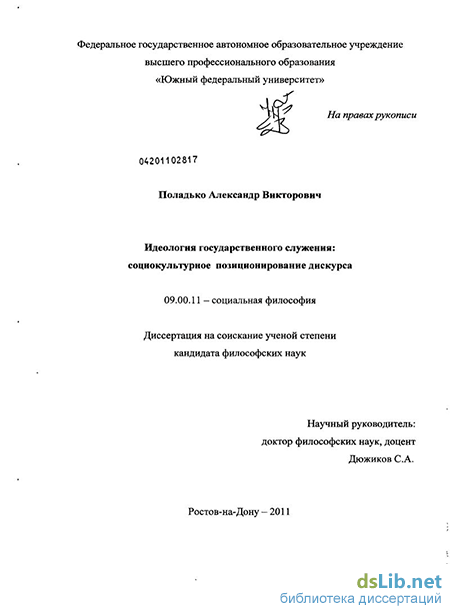 Федеральное государственное автономное образовательное учреждение
высшего профессионального образования
«Южный федеральный университет»

На правах рукописи

04201102817

Поладько Александр Викторович

Идеология государственного служения:
социокультурное позиционирование дискурса

09.00.11 – социальная философия

Диссертация на соискание ученой степени
кандидата философских наук

Научный руководитель:
доктор философских наук, доцент
Дюжиков С.А.

Ростов-на-Дону – 2011

dsLib.net
библиотека диссертаций